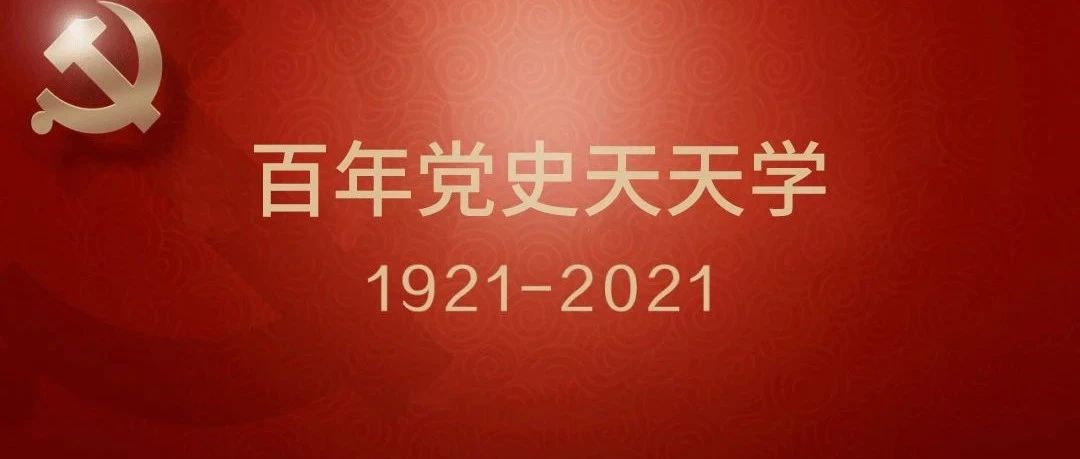 百年党史天天学

1921-2021